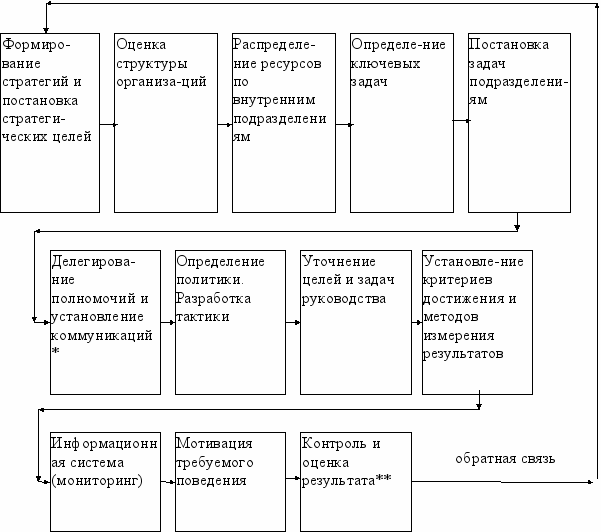 Формирование стратегий и постановка стратегических целей

Оценка структуры организа-ций

Распределение ресурсов по внутренним подразделениям

Определе-ние ключевых задач

Постановка задач подразделениям

Делегирование полномочий и установление коммуникаций *

Определение политики. Разработка тактики

Уточнение целей и задач руководства

Установле-ние критериев достижения и методов измерения результатов

Информационная система (мониторинг)

Мотивация требуемого поведения

Контроль и оценка результата**

обратная связь